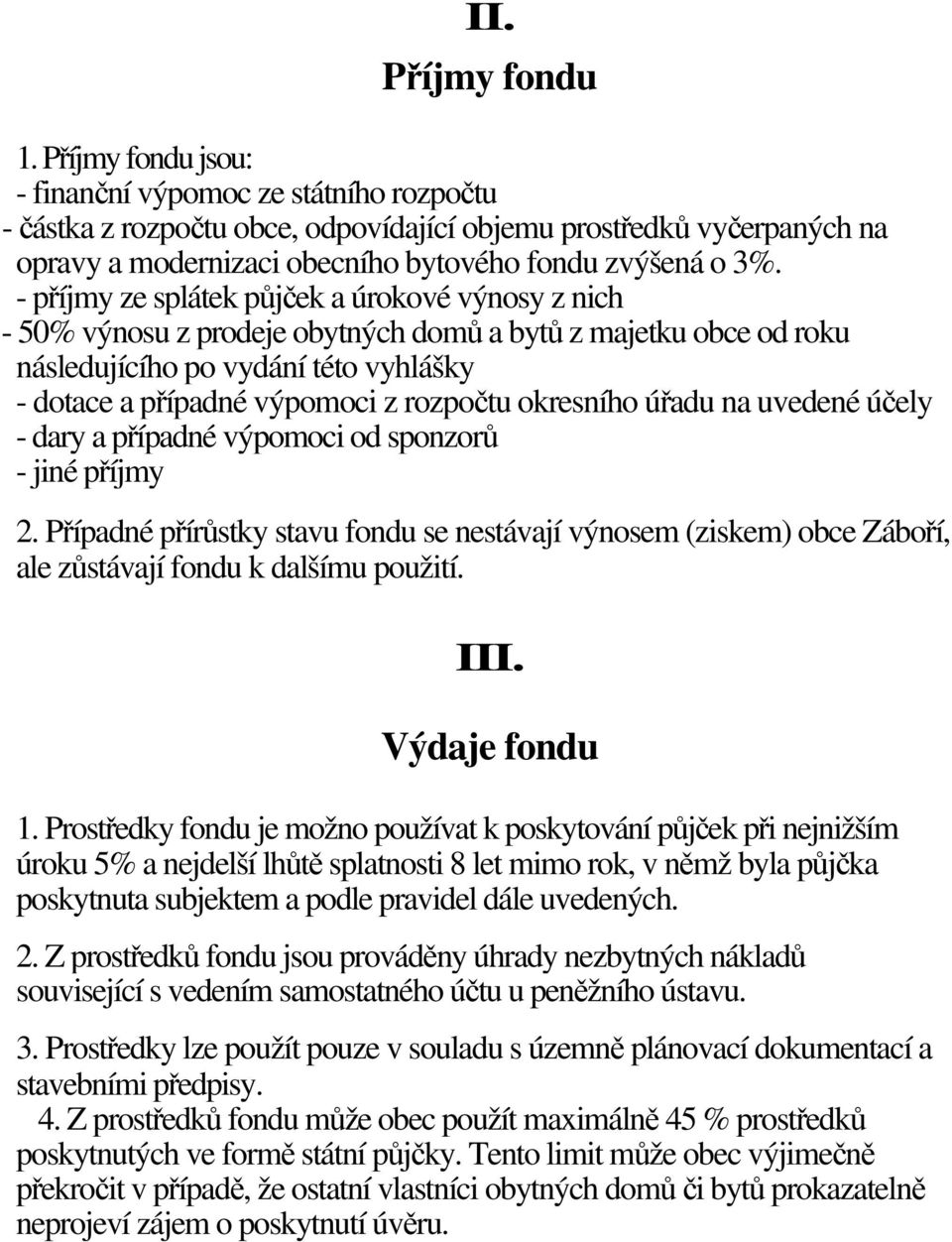 II.

Příjmy fondu

1. Příjmy fondu jsou:
- finanční výpomoc ze státního rozpočtu
- částka z rozpočtu obce, odpovídající objemu prostředků vyčerpaných na opravy a modernizaci obecního bytového fondu zvýšená o 3%.
- příjmy ze splátek půjček a úrokové výnosy z nich
- 50% výnosu z prodeje obytných domů a bytů z majetku obce od roku následujícího po vydání této vyhlášky
- dotace a případné výpomoci z rozpočtu okresního úřadu na uvedené účely
- dary a případné výpomoci od sponzorů
- jiné příjmy

2. Případné přírůstky stavu fondu se nestávají výnosem (ziskem) obce Záboří, ale zůstávají fondu k dalšímu použití.

III.

Výdaje fondu

1. Prostředky fondu je možno používat k poskytování půjček při nejnižším úroku 5% a nejdelší lhůtě splatnosti 8 let mimo rok, v němž byla půjčka poskytnuta subjektem a podle pravidel dále uvedených.

2. Z prostředků fondu jsou prováděny úhrady nezbytných nákladů související s vedením samostatného účtu u peněžního ústavu.

3. Prostředky lze použít pouze v souladu s územně plánovací dokumentací a stavebními předpisy.

4. Z prostředků fondu může obec použít maximálně 45 % prostředků poskytnutých ve formě státní půjčky. Tento limit může obec výjimečně překročit v případě, že ostatní vlastníci obytných domů či bytů prokazatelně neprojeví zájem o poskytnutí úvěru.